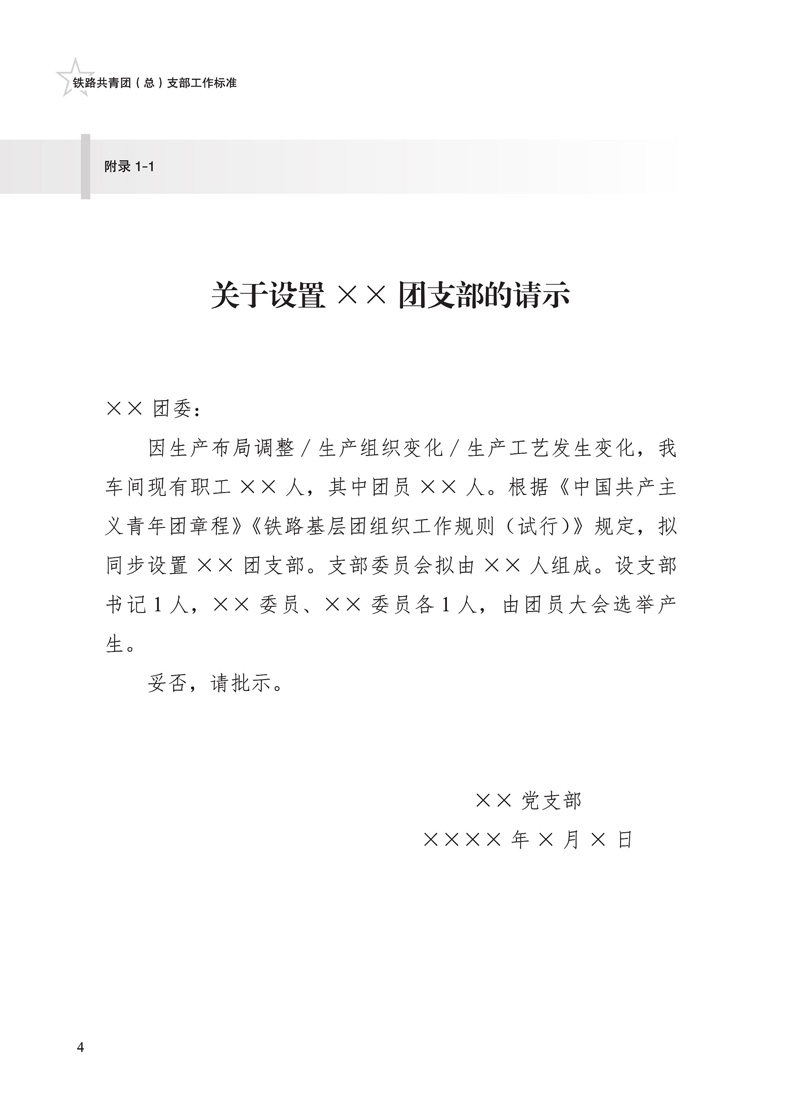 铁路共青团（总）支部工作标准

附录 1-1

关于设置 ×× 团支部的请示

×× 团委：

因生产布局调整 / 生产组织变化 / 生产工艺发生变化，我车间现有职工 ×× 人，其中团员 ×× 人。根据《中国共产主义青年团章程》《铁路基层团组织工作规则（试行）》规定，拟同步设置 ×× 团支部。支部委员会拟由 ×× 人组成。设支部书记 1 人，×× 委员、×× 委员各 1 人，由团员大会选举产生。

妥否，请批示。

×× 党支部

×××× 年 × 月 × 日

4